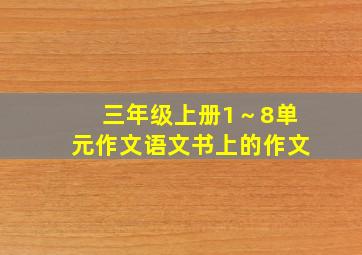 三年级上册1～8单元作文语文书上的作文